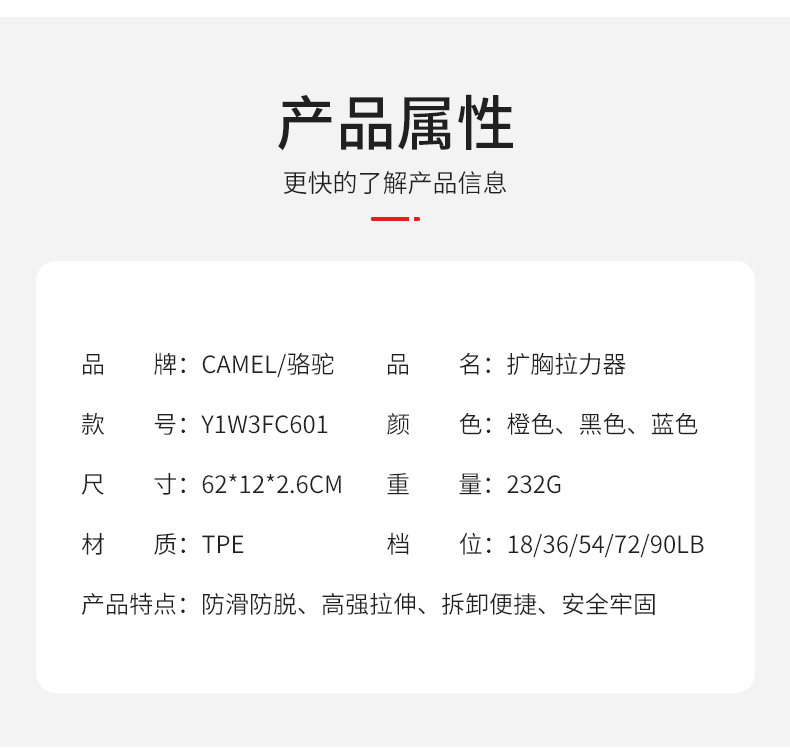 产品属性
更快的了解产品信息

品 牌：CAMEL/骆驼
品 名：扩胸拉力器
款 号：Y1W3FC601
颜 色：橙色、黑色、蓝色
尺 寸：62*12*2.6CM
重 量：232G
材 质：TPE
档 位：18/36/54/72/90LB
产品特点：防滑防脱、高强拉伸、拆卸便捷、安全牢固